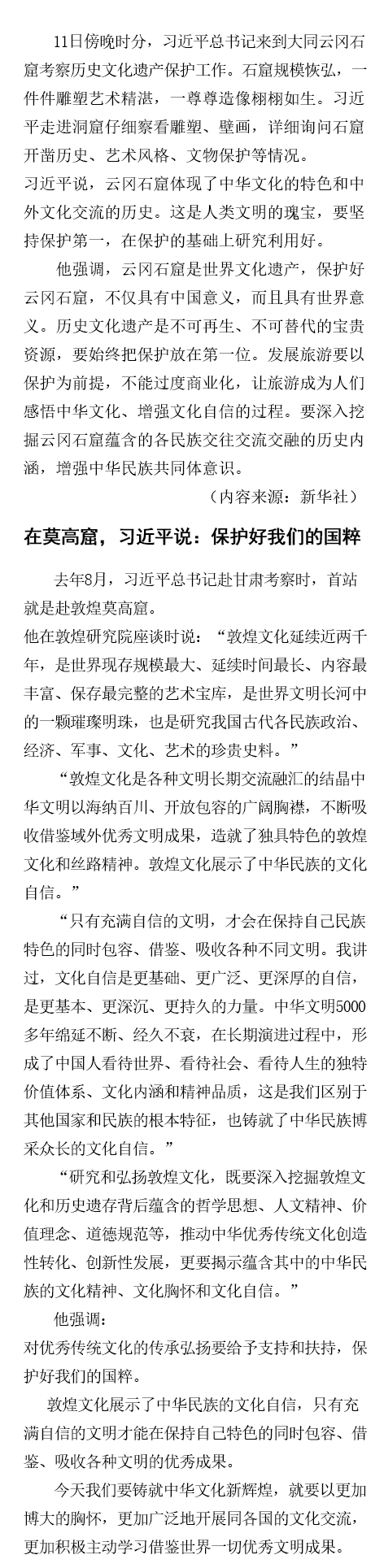 11日傍晚时分，习近平总书记来到大同云冈石窟考察历史文化遗产保护工作。石窟规模恢弘，一件件雕塑艺术精湛，一尊尊造像栩栩如生。习近平走进洞窟仔细察看雕塑、壁画，详细询问石窟开凿历史、艺术风格、文物保护等情况。

习近平说，云冈石窟体现了中华文化的特色和中外文化交流的历史。这是人类文明的瑰宝，要坚持保护第一，在保护的基础上研究利用好。

他强调，云冈石窟是世界文化遗产，保护好云冈石窟，不仅具有中国意义，而且具有世界意义。历史文化遗产是不可再生、不可替代的宝贵资源，要始终把保护放在第一位。发展旅游要以保护为前提，不能过度商业化，让旅游成为人们感悟中华文化、增强文化自信的过程。要深入挖掘云冈石窟蕴含的各民族交往交流交融的历史内涵，增强中华民族共同体意识。

（内容来源：新华社）

在莫高窟，习近平说：保护好我们的国粹

去年8月，习近平总书记赴甘肃考察时，首站就是赴敦煌莫高窟。

他在敦煌研究院座谈时说：“敦煌文化延续近两千年，是世界现存规模最大、延续时间最长、内容最丰富、保存最完整的艺术宝库，是世界文明长河中的一颗璀璨明珠，也是研究我国古代各民族政治、经济、军事、文化、艺术的珍贵史料。”

“敦煌文化是各种文明长期交流融汇的结晶中华文明以海纳百川、开放包容的广阔胸襟，不断吸收借鉴域外优秀文明成果，造就了独具特色的敦煌文化和丝路精神。敦煌文化展示了中华民族的文化自信。”

“只有充满自信的文明，才会在保持自己民族特色的同时包容、借鉴、吸收各种不同文明。我讲过，文化自信是更基础、更广泛、更深厚的自信，是更基本、更深沉、更持久的力量。中华文明5000多年绵延不断、经久不衰，在长期演进过程中，形成了中国人看待世界、看待社会、看待人生的独特价值体系、文化内涵和精神品质，这是我们区别于其他国家和民族的根本特征，也铸就了中华民族博采众长的文化自信。”

“研究和弘扬敦煌文化，既要深入挖掘敦煌文化和历史遗存背后蕴含的哲学思想、人文精神、价值理念、道德规范等，推动中华优秀传统文化创造性转化、创新性发展，更要揭示蕴含其中的中华民族的文化精神、文化胸怀和文化自信。”

他强调：

对优秀传统文化的传承弘扬要给予支持和扶持，保护好我们的国粹。

敦煌文化展示了中华民族的文化自信，只有充满自信的文明才能在保持自己特色的同时包容、借鉴、吸收各种文明的优秀成果。

今天我们要铸就中华文化新辉煌，就要以更加博大的胸怀，更加广泛地开展同各国的文化交流，更加积极主动学习借鉴世界一切优秀文明成果。